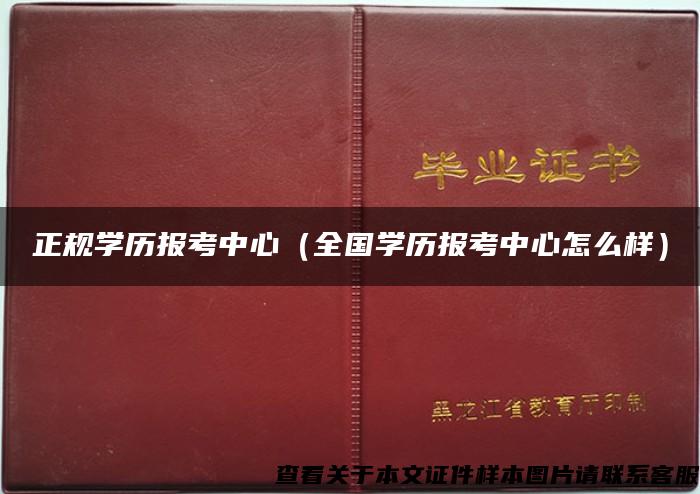 毕业证书

正规学历报考中心（全国学历报考中心怎么样）

黑龙江省教育厅印制

查看关于本文证件样本图片请联系客服